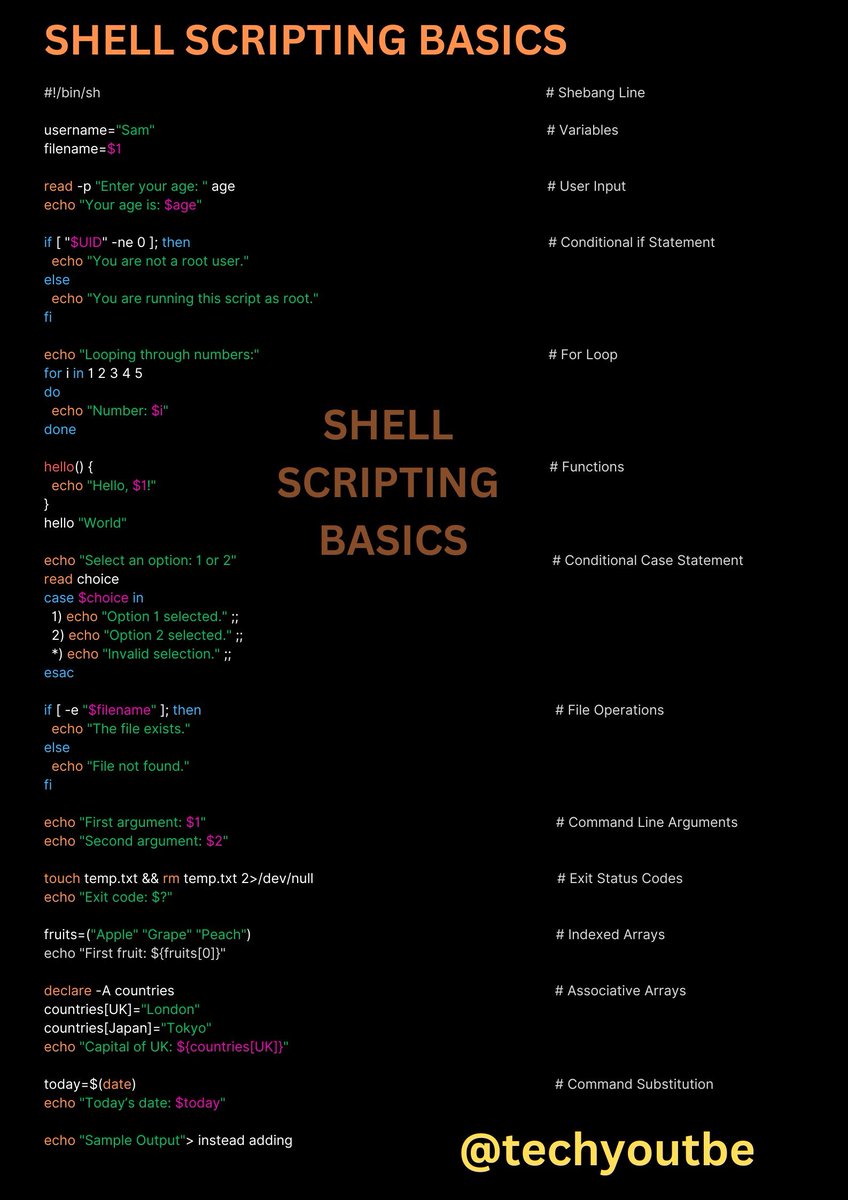 SHELL SCRIPTING BASICS

#!/bin/sh # Shebang Line

username="Sam" # Variables
filename=$1

read -p "Enter your age: " age # User Input
echo "Your age is: $age"

if [ "$UID" -ne 0 ]; then # Conditional if Statement
echo "You are not a root user."
else
echo "You are running this script as root."
fi

echo "Looping through numbers:" # For Loop
for i in 1 2 3 4 5
do
echo "Number: $i"
done

hello() { # Functions
echo "Hello, $1!"
}
hello "World"

echo "Select an option: 1 or 2" # Conditional Case Statement
read choice
case $choice in
1) echo "Option 1 selected." ;;
2) echo "Option 2 selected." ;;
*) echo "Invalid selection." ;;
esac

if [ -e "$filename" ]; then # File Operations
echo "The file exists."
else
echo "File not found."
fi

echo "First argument: $1" # Command Line Arguments
echo "Second argument: $2"

touch temp.txt && rm temp.txt 2>/dev/null # Exit Status Codes
echo "Exit code: $?"

fruits=("Apple" "Grape" "Peach") # Indexed Arrays
echo "First fruit: ${fruits[0]}"

declare -A countries # Associative Arrays
countries[UK]="London"
countries[Japan]="Tokyo"
echo "Capital of UK: ${countries[UK]}"

today=$(date) # Command Substitution
echo "Today's date: $today"

echo "Sample Output"> instead adding

SHELL SCRIPTING BASICS

@techyoutbe